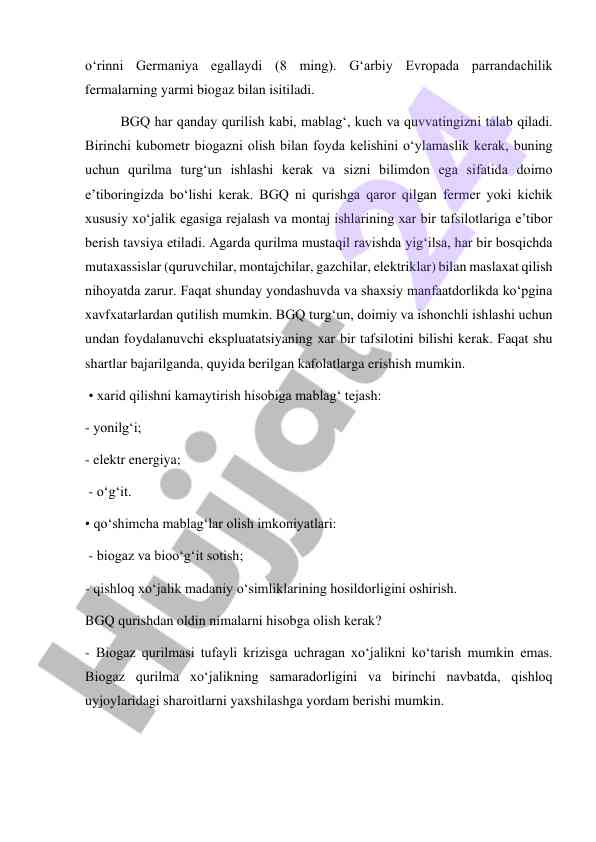 o‘rinni Germaniya egallaydi (8 ming). G‘arbiy Evropada parrandachilik fermalarning yarmi biogaz bilan isitiladi.

BGQ har qanday qurilish kabi, mablag‘, kuch va quvvatingizni talab qiladi. Birinchi kubometr biogazni olish bilan foyda kelishini o‘ylamaslik kerak, buning uchun qurilma turg‘un ishlashi kerak va sizni bilimdon ega sifatida doimo e’tiboringizda bo‘lishi kerak. BGQ ni qurishga qaror qilgan fermer yoki kichik xususiy xo‘jalik egasiga rejalash va montaj ishlarining xar bir tafsilotlariga e’tibor berish tavsiya etiladi. Agarda qurilma mustaqil ravishda yig‘ilsa, har bir bosqichda mutaxassislar (quruvchilar, montajchilar, gazchilar, elektriklar) bilan maslaxat qilish nihoyatda zarur. Faqat shunday yondashuvda va shaxsiy manfaatdorlikda ko‘pgina xavfxatarlardan qutilish mumkin. BGQ turg‘un, doimiy va ishonchli ishlashi uchun undan foydalanuvchi ekspluatatsiyaning xar bir tafsilotini bilishi kerak. Faqat shu shartlar bajarilganda, quyida berilgan kafolatlarga erishish mumkin.

• xarid qilishni kamaytirish hisobiga mablag‘ tejash:

- yonilg‘i;

- elektr energiya;

- o‘g‘it.

• qo‘shimcha mablag‘lar olish imkoniyatlari:

- biogaz va bioo‘g‘it sotish;

- qishloq xo‘jalik madaniy o‘simliklarining hosildorligini oshirish.

BGQ qurishdan oldin nimalarni hisobga olish kerak?

- Biogaz qurilmasi tufayli krizisga uchragan xo‘jalikni ko‘tarish mumkin emas. Biogaz qurilma xo‘jalikning samaradorligini va birinchi navbatda, qishloq uyjoylaridagi sharoitlarni yaxshilashga yordam berishi mumkin.

Hujjat 24